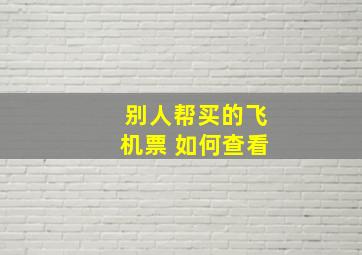 别人帮买的飞机票 如何查看